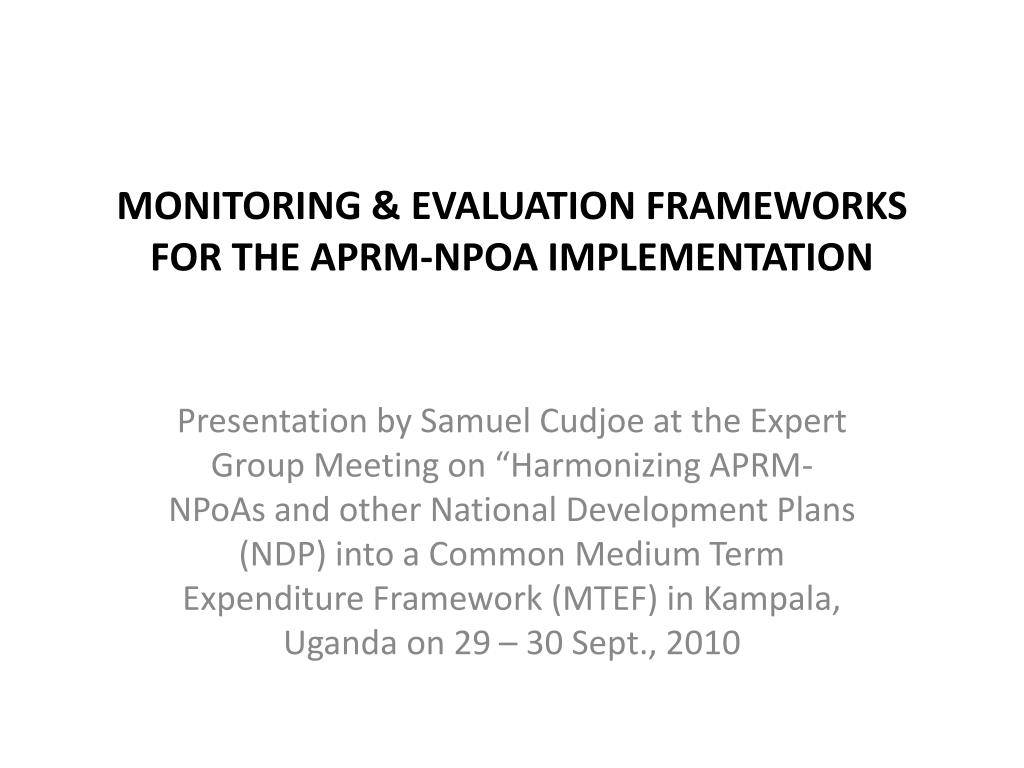 MONITORING & EVALUATION FRAMEWORKS FOR THE APRM-NPOA IMPLEMENTATION

Presentation by Samuel Cudjoe at the Expert Group Meeting on “Harmonizing APRM-NPoAs and other National Development Plans (NDP) into a Common Medium Term Expenditure Framework (MTEF) in Kampala, Uganda on 29 – 30 Sept., 2010